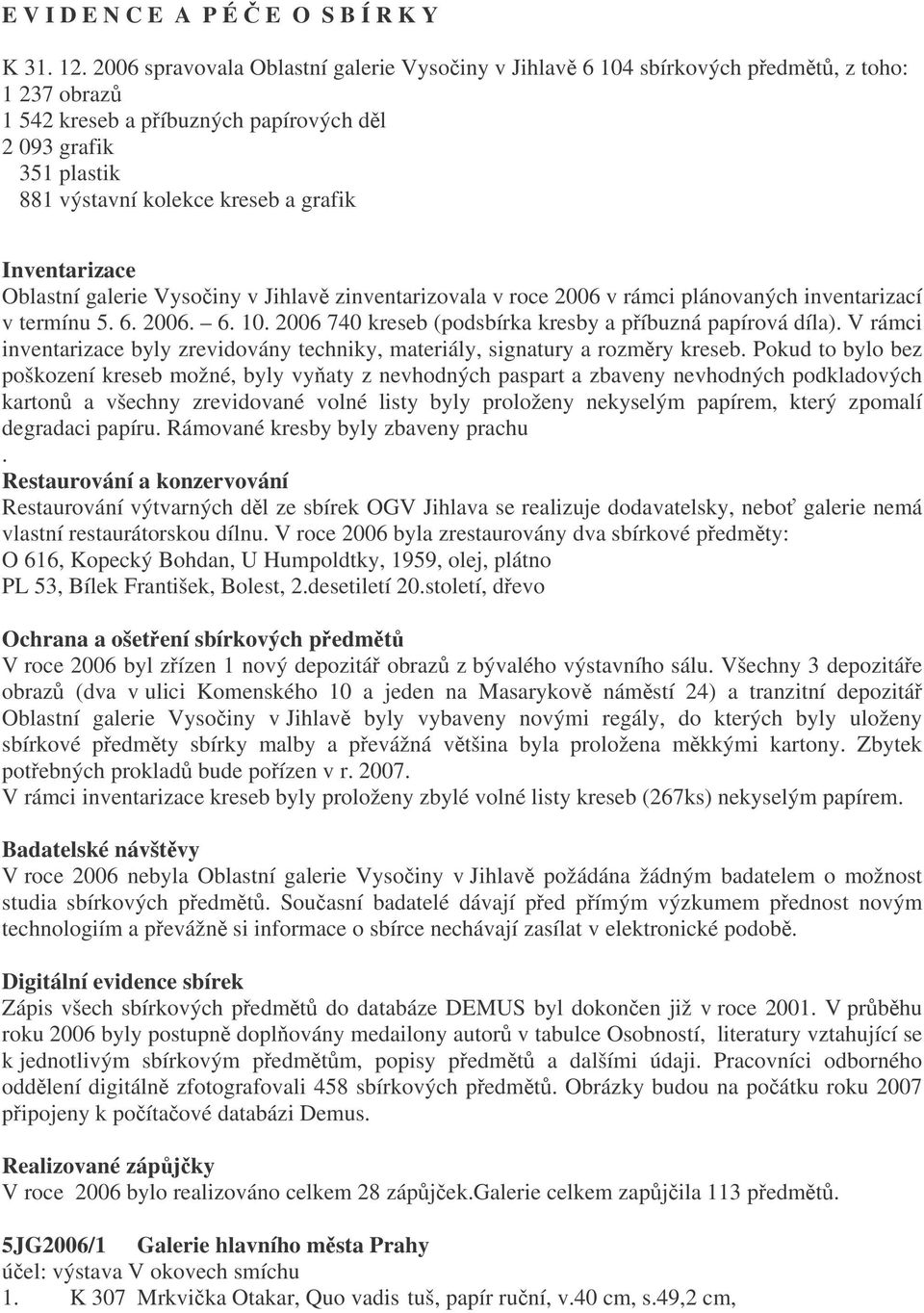 E V I D E N C E A P É Č E O S B Í R K Y

K 31. 12. 2006 spravovala Oblastní galerie Vysočiny v Jihlavě 6 104 sbírkových předmětů, z toho:
1 237 obrazů
1 542 kreseb a příbuzných papírových děl
2 093 grafik
351 plastik
881 výstavní kolekce kreseb a grafik

Inventarizace
Oblastní galerie Vysočiny v Jihlavě zinventarizovala v roce 2006 v rámci plánovaných inventarizací v termínu 5. 6. 2006. – 6. 10. 2006 740 kreseb (podsbírka kresby a příbuzná papírová díla). V rámci inventarizace byly zrevidovány techniky, materiály, signatury a rozměry kreseb. Pokud to bylo bez poškození kreseb možné, byly vyňaty z nevhodných paspart a zbaveny nevhodných podkladových kartonů a všechny zrevidované volné listy byly proloženy nekyselým papírem, který zpomalí degradaci papíru. Rámované kresby byly zbaveny prachu
.
Restaurování a konzervování
Restaurování výtvarných děl ze sbírek OGV Jihlava se realizuje dodavatelsky, neboť galerie nemá vlastní restaurátorskou dílnu. V roce 2006 byla zrestaurovány dva sbírkové předměty:
O 616, Kopecký Bohdan, U Humpoldtky, 1959, olej, plátno
PL 53, Bílek František, Bolest, 2.desetiletí 20.století, dřevo

Ochrana a ošetření sbírkových předmětů
V roce 2006 byl zřízen 1 nový depozitář obrazů z bývalého výstavního sálu. Všechny 3 depozitáře obrazů (dva v ulici Komenského 10 a jeden na Masarykově náměstí 24) a tranzitní depozitář Oblastní galerie Vysočiny v Jihlavě byly vybaveny novými regály, do kterých byly uloženy sbírkové předměty sbírky malby a převážná většina byla proložena měkkými kartony. Zbytek potřebných prokladů bude pořízen v r. 2007.
V rámci inventarizace kreseb byly proloženy zbylé volné listy kreseb (267ks) nekyselým papírem.

Badatelské návštěvy
V roce 2006 nebyla Oblastní galerie Vysočiny v Jihlavě požádána žádným badatelem o možnost studia sbírkových předmětů. Současní badatelé dávají před přímým výzkumem přednost novým technologiím a převážně si informace o sbírce nechávají zasílat v elektronické podobě.

Digitální evidence sbírek
Zápis všech sbírkových předmětů do databáze DEMUS byl dokončen již v roce 2001. V průběhu roku 2006 byly postupně doplňovány medailony autorů v tabulce Osobností, literatury vztahující se k jednotlivým sbírkovým předmětům, popisy předmětů a dalšími údaji. Pracovníci odborného oddělení digitálně zfotografovali 458 sbírkových předmětů. Obrázky budou na počátku roku 2007 připojeny k počítačové databázi Demus.

Realizované zápůjčky
V roce 2006 bylo realizováno celkem 28 zápůjček.Galerie celkem zapůjčila 113 předmětů.

5JG2006/1 Galerie hlavního města Prahy
účel: výstava V okovech smíchu
1. K 307 Mrkvička Otakar, Quo vadis tuš, papír ruční, v.40 cm, s.49,2 cm,